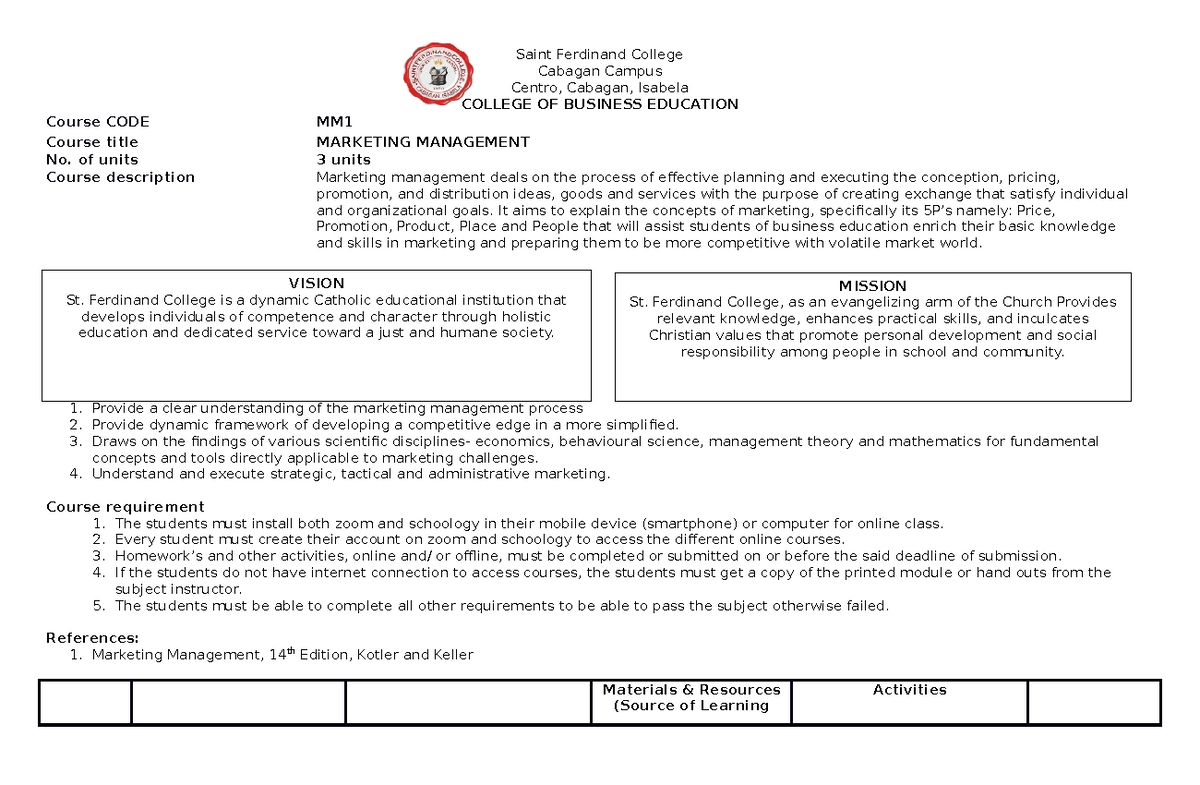 Saint Ferdinand College
Cabagan Campus
Centro, Cabagan, Isabela
COLLEGE OF BUSINESS EDUCATION

Course CODE MM1
Course title MARKETING MANAGEMENT
No. of units 3 units
Course description Marketing management deals on the process of effective planning and executing the conception, pricing, promotion, and distribution ideas, goods and services with the purpose of creating exchange that satisfy individual and organizational goals. It aims to explain the concepts of marketing, specifically its 5P's namely: Price, Promotion, Product, Place and People that will assist students of business education enrich their basic knowledge and skills in marketing and preparing them to be more competitive with volatile market world.

VISION
St. Ferdinand College is a dynamic Catholic educational institution that develops individuals of competence and character through holistic education and dedicated service toward a just and humane society.

MISSION
St. Ferdinand College, as an evangelizing arm of the Church Provides relevant knowledge, enhances practical skills, and inculcates Christian values that promote personal development and social responsibility among people in school and community.

1. Provide a clear understanding of the marketing management process
2. Provide dynamic framework of developing a competitive edge in a more simplified.
3. Draws on the findings of various scientific disciplines- economics, behavioural science, management theory and mathematics for fundamental concepts and tools directly applicable to marketing challenges.
4. Understand and execute strategic, tactical and administrative marketing.

Course requirement
1. The students must install both zoom and schoology in their mobile device (smartphone) or computer for online class.
2. Every student must create their account on zoom and schoology to access the different online courses.
3. Homework's and other activities, online and/or offline, must be completed or submitted on or before the said deadline of submission.
4. If the students do not have internet connection to access courses, the students must get a copy of the printed module or hand outs from the subject instructor.
5. The students must be able to complete all other requirements to be able to pass the subject otherwise failed.

References:
1. Marketing Management, 14$^{th}$ Edition, Kotler and Keller

| | | | Materials & Resources (Source of Learning | Activities | |
|---|---|---|---|---|---|